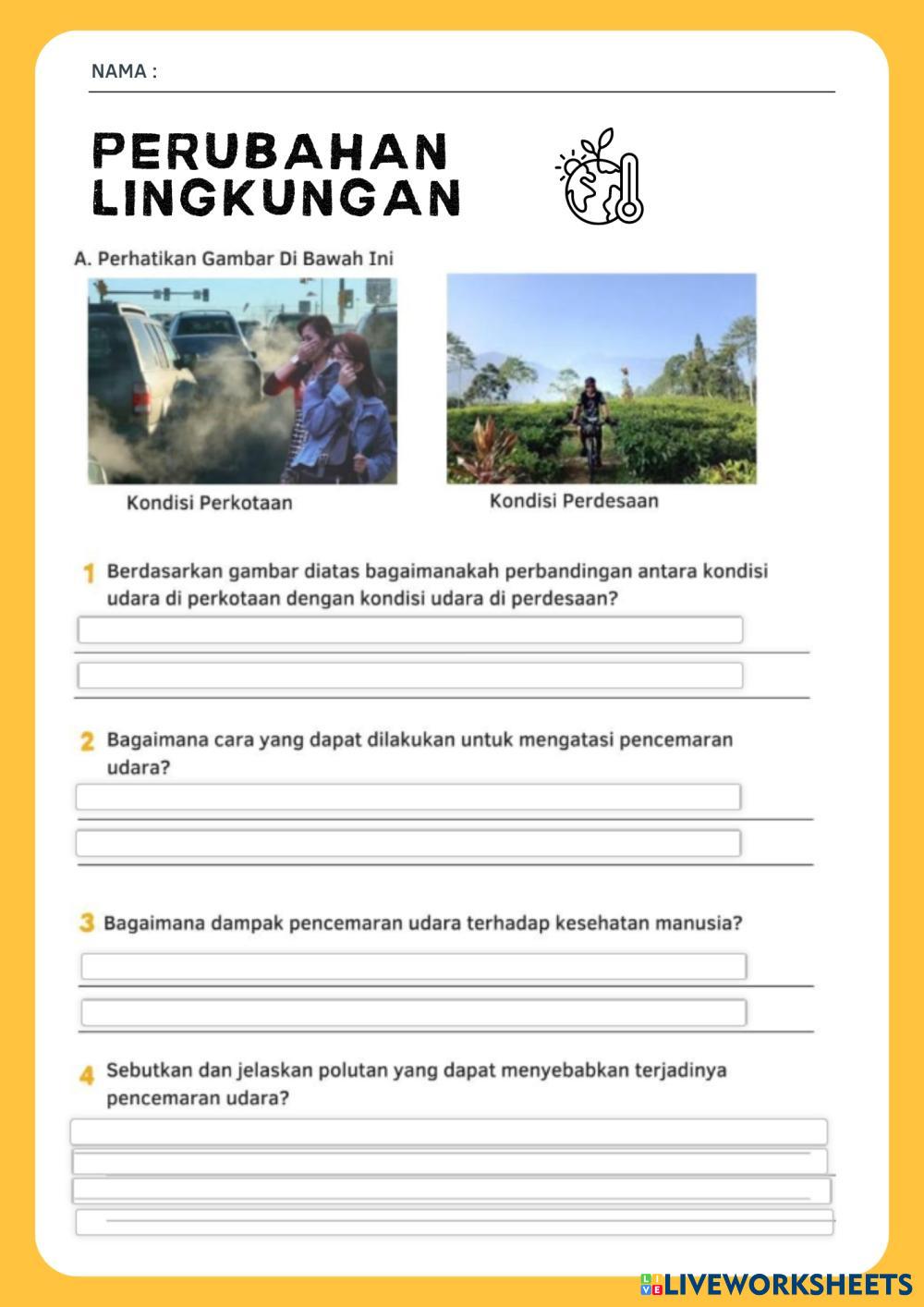 NAMA :

PERUBAHAN LINGKUNGAN

A. Perhatikan Gambar Di Bawah Ini

Kondisi Perkotaan

Kondisi Perdesaan

1 Berdasarkan gambar diatas bagaimanakah perbandingan antara kondisi udara di perkotaan dengan kondisi udara di perdesaan?

2 Bagaimana cara yang dapat dilakukan untuk mengatasi pencemaran udara?

3 Bagaimana dampak pencemaran udara terhadap kesehatan manusia?

4 Sebutkan dan jelaskan polutan yang dapat menyebabkan terjadinya pencemaran udara?

LIVEWORKSHEETS